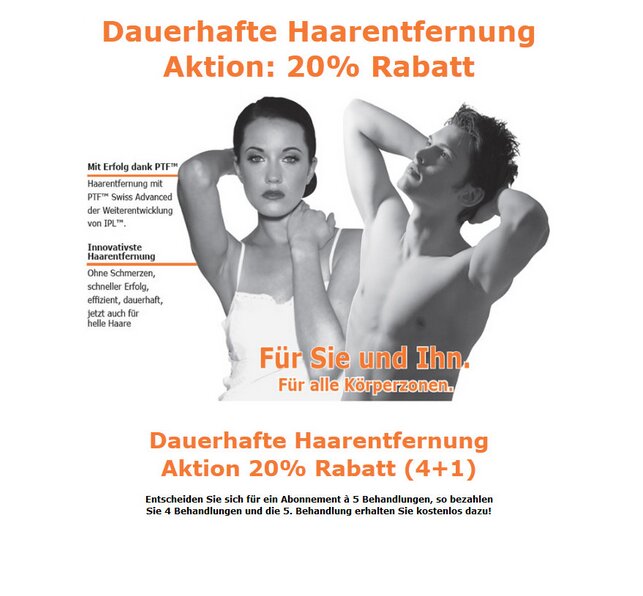 Dauerhafte Haarentfernung
Aktion: 20% Rabatt

Mit Erfolg dank PTF™

Haarentfernung mit PTF™ Swiss Advanced der Weiterentwicklung von IPL™.

Innovativste Haarentfernung

Ohne Schmerzen, schneller Erfolg, effizient, dauerhaft, jetzt auch für helle Haare

Für Sie und Ihn.
Für alle Körperzonen.

Dauerhafte Haarentfernung
Aktion 20% Rabatt (4+1)

Entscheiden Sie sich für ein Abonnement à 5 Behandlungen, so bezahlen Sie 4 Behandlungen und die 5. Behandlung erhalten Sie kostenlos dazu!